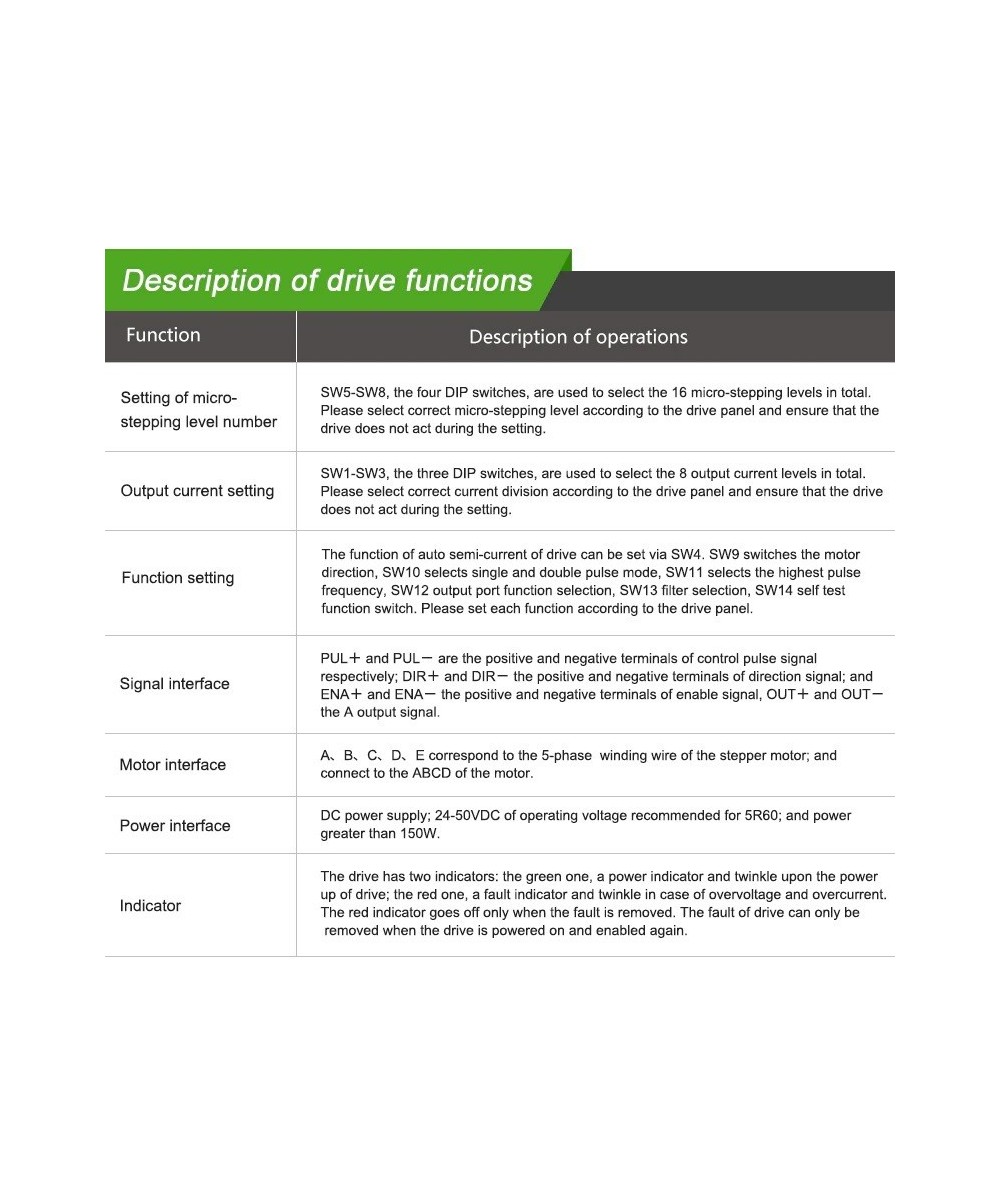 Description of drive functions

| Function | Description of operations |
|---|---|
| Setting of micro-stepping level number | SW5-SW8, the four DIP switches, are used to select the 16 micro-stepping levels in total. Please select correct micro-stepping level according to the drive panel and ensure that the drive does not act during the setting. |
| Output current setting | SW1-SW3, the three DIP switches, are used to select the 8 output current levels in total. Please select correct current division according to the drive panel and ensure that the drive does not act during the setting. |
| Function setting | The function of auto semi-current of drive can be set via SW4. SW9 switches the motor direction, SW10 selects single and double pulse mode, SW11 selects the highest pulse frequency, SW12 output port function selection, SW13 filter selection, SW14 self test function switch. Please set each function according to the drive panel. |
| Signal interface | PUL＋ and PUL－ are the positive and negative terminals of control pulse signal respectively; DIR＋ and DIR－ the positive and negative terminals of direction signal; and ENA＋ and ENA－ the positive and negative terminals of enable signal, OUT＋ and OUT－ the A output signal. |
| Motor interface | A、B、C、D、E correspond to the 5-phase winding wire of the stepper motor; and connect to the ABCD of the motor. |
| Power interface | DC power supply; 24-50VDC of operating voltage recommended for 5R60; and power greater than 150W. |
| Indicator | The drive has two indicators: the green one, a power indicator and twinkle upon the power up of drive; the red one, a fault indicator and twinkle in case of overvoltage and overcurrent. The red indicator goes off only when the fault is removed. The fault of drive can only be removed when the drive is powered on and enabled again. |